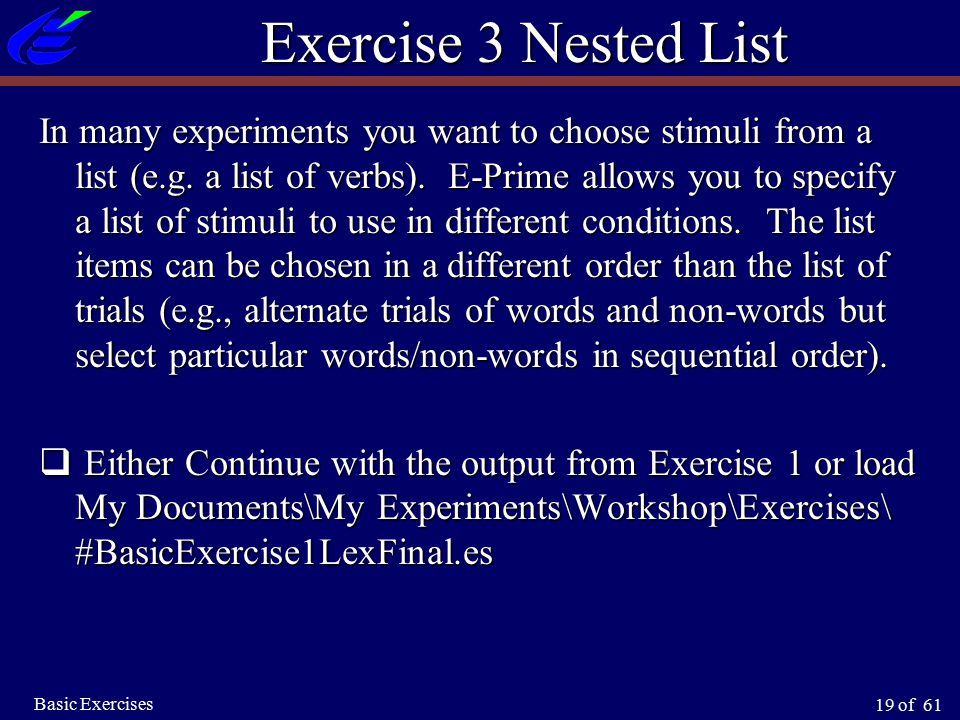 Exercise 3 Nested List

In many experiments you want to choose stimuli from a list (e.g. a list of verbs). E-Prime allows you to specify a list of stimuli to use in different conditions. The list items can be chosen in a different order than the list of trials (e.g., alternate trials of words and non-words but select particular words/non-words in sequential order).

❑ Either Continue with the output from Exercise 1 or load My Documents\My Experiments\Workshop\Exercises\ #BasicExercise1LexFinal.es

Basic Exercises

19 of 61